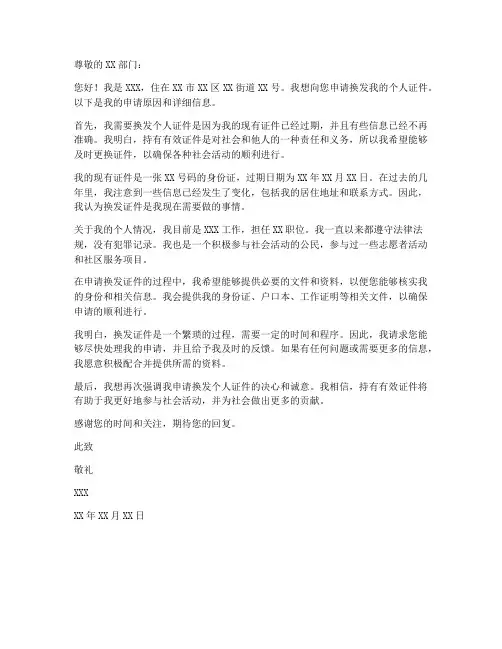 尊敬的 XX 部门：

您好！我是 XXX，住在 XX 市 XX 区 XX 街道 XX 号。我想向您申请换发我的个人证件。以下是我的申请原因和详细信息。

首先，我需要换发个人证件是因为我的现有证件已经过期，并且有些信息已经不再准确。我明白，持有有效证件是对社会和他人的一种责任和义务，所以我希望能够及时更换证件，以确保各种社会活动的顺利进行。

我的现有证件是一张 XX 号码的身份证，过期日期为 XX 年 XX 月 XX 日。在过去的几年里，我注意到一些信息已经发生了变化，包括我的居住地址和联系方式。因此，我认为换发证件是我现在需要做的事情。

关于我的个人情况，我目前是 XXX 工作，担任 XX 职位。我一直以来都遵守法律法规，没有犯罪记录。我也是一个积极参与社会活动的公民，参与过一些志愿者活动和社区服务项目。

在申请换发证件的过程中，我希望能够提供必要的文件和资料，以便您能够核实我的身份和相关信息。我会提供我的身份证、户口本、工作证明等相关文件，以确保申请的顺利进行。

我明白，换发证件是一个繁琐的过程，需要一定的时间和程序。因此，我请求您能够尽快处理我的申请，并且给予我及时的反馈。如果有任何问题或需要更多的信息，我愿意积极配合并提供所需的资料。

最后，我想再次强调我申请换发个人证件的决心和诚意。我相信，持有有效证件将有助于我更好地参与社会活动，并为社会做出更多的贡献。

感谢您的时间和关注，期待您的回复。

此致

敬礼

XXX

XX 年 XX 月 XX 日